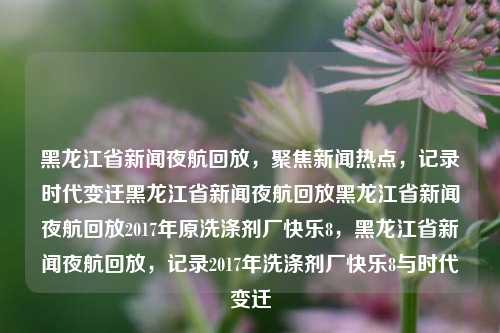 黑龙江省新闻夜航回放，聚焦新闻热点，记录时代变迁黑龙江省新闻夜航回放黑龙江省新闻夜航回放2017年原洗涤剂厂快乐8，黑龙江省新闻夜航回放，记录2017年洗涤剂厂快乐8与时代变迁